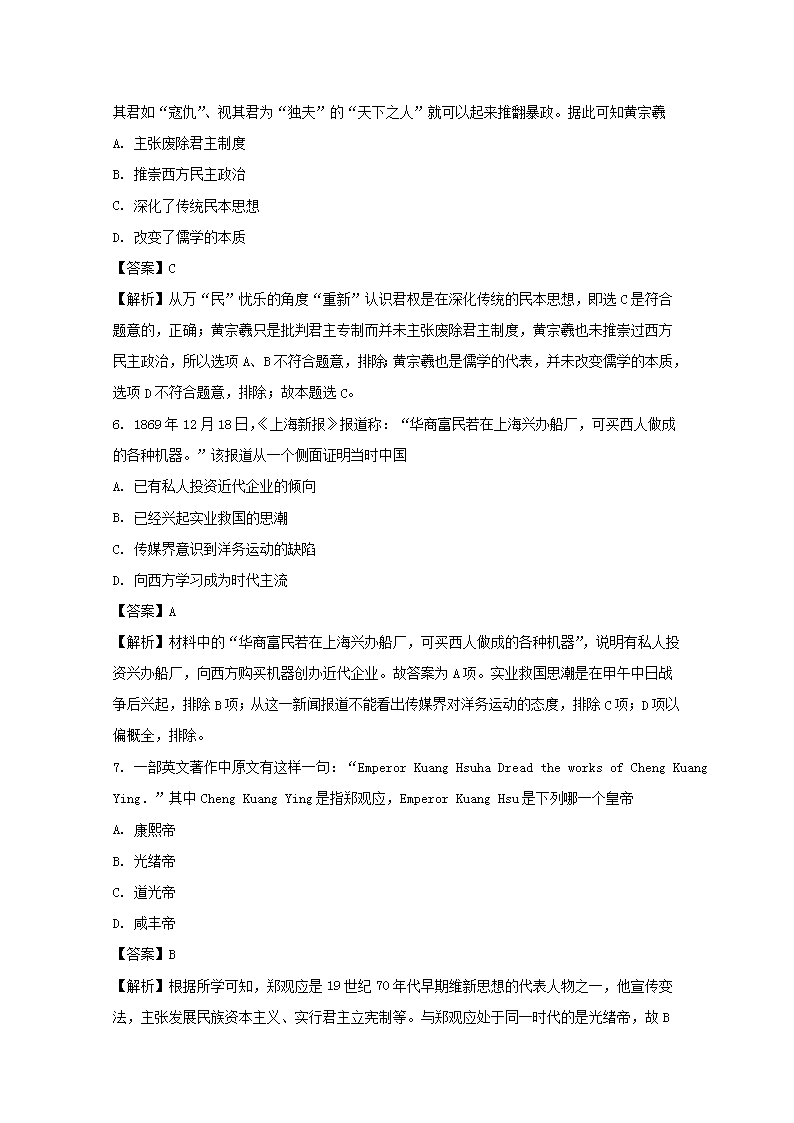 其君如“寇仇”、视其君为“独夫”的“天下之人”就可以起来推翻暴政。据此可知黄宗羲

A. 主张废除君主制度

B. 推崇西方民主政治

C. 深化了传统民本思想

D. 改变了儒学的本质

【答案】C

【解析】从万“民”忧乐的角度“重新”认识君权是在深化传统的民本思想，即选C是符合题意的，正确；黄宗羲只是批判君主专制而并未主张废除君主制度，黄宗羲也未推崇过西方民主政治，所以选项A、B不符合题意，排除；黄宗羲也是儒学的代表，并未改变儒学的本质，选项D不符合题意，排除；故本题选C。

6. 1869年12月18日，《上海新报》报道称：“华商富民若在上海兴办船厂，可买西人做成的各种机器。”该报道从一个侧面证明当时中国

A. 已有私人投资近代企业的倾向

B. 已经兴起实业救国的思潮

C. 传媒界意识到洋务运动的缺陷

D. 向西方学习成为时代主流

【答案】A

【解析】材料中的“华商富民若在上海兴办船厂，可买西人做成的各种机器”，说明有私人投资兴办船厂，向西方购买机器创办近代企业。故答案为A项。实业救国思潮是在甲午中日战争后兴起，排除B项；从这一新闻报道不能看出传媒界对洋务运动的态度，排除C项；D项以偏概全，排除。

7. 一部英文著作中原文有这样一句：“Emperor Kuang Hsuha Dread the works of Cheng Kuang Ying.”其中Cheng Kuang Ying是指郑观应，Emperor Kuang Hsu是下列哪一个皇帝

A. 康熙帝

B. 光绪帝

C. 道光帝

D. 咸丰帝

【答案】B

【解析】根据所学可知，郑观应是19世纪70年代早期维新思想的代表人物之一，他宣传变法，主张发展民族资本主义、实行君主立宪制等。与郑观应处于同一时代的是光绪帝，故B